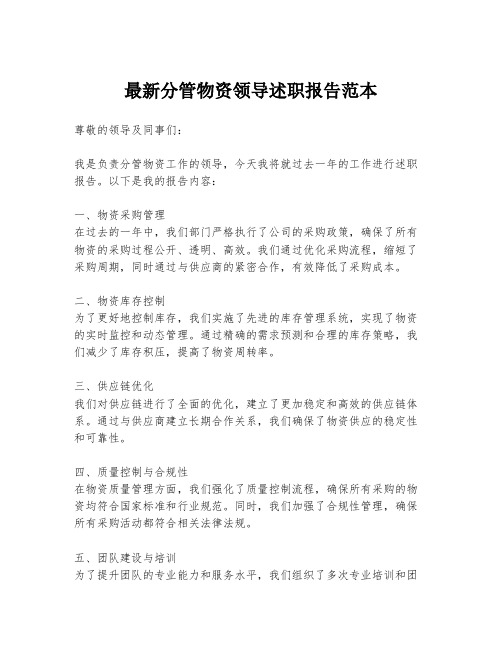 最新分管物资领导述职报告范本

尊敬的领导及同事们：

我是负责分管物资工作的领导，今天我将就过去一年的工作进行述职报告。以下是我的报告内容：

一、物资采购管理
在过去的一年中，我们部门严格执行了公司的采购政策，确保了所有物资的采购过程公开、透明、高效。我们通过优化采购流程，缩短了采购周期，同时通过与供应商的紧密合作，有效降低了采购成本。

二、物资库存控制
为了更好地控制库存，我们实施了先进的库存管理系统，实现了物资的实时监控和动态管理。通过精确的需求预测和合理的库存策略，我们减少了库存积压，提高了物资周转率。

三、供应链优化
我们对供应链进行了全面的优化，建立了更加稳定和高效的供应链体系。通过与供应商建立长期合作关系，我们确保了物资供应的稳定性和可靠性。

四、质量控制与合规性
在物资质量管理方面，我们强化了质量控制流程，确保所有采购的物资均符合国家标准和行业规范。同时，我们加强了合规性管理，确保所有采购活动都符合相关法律法规。

五、团队建设与培训
为了提升团队的专业能力和服务水平，我们组织了多次专业培训和团